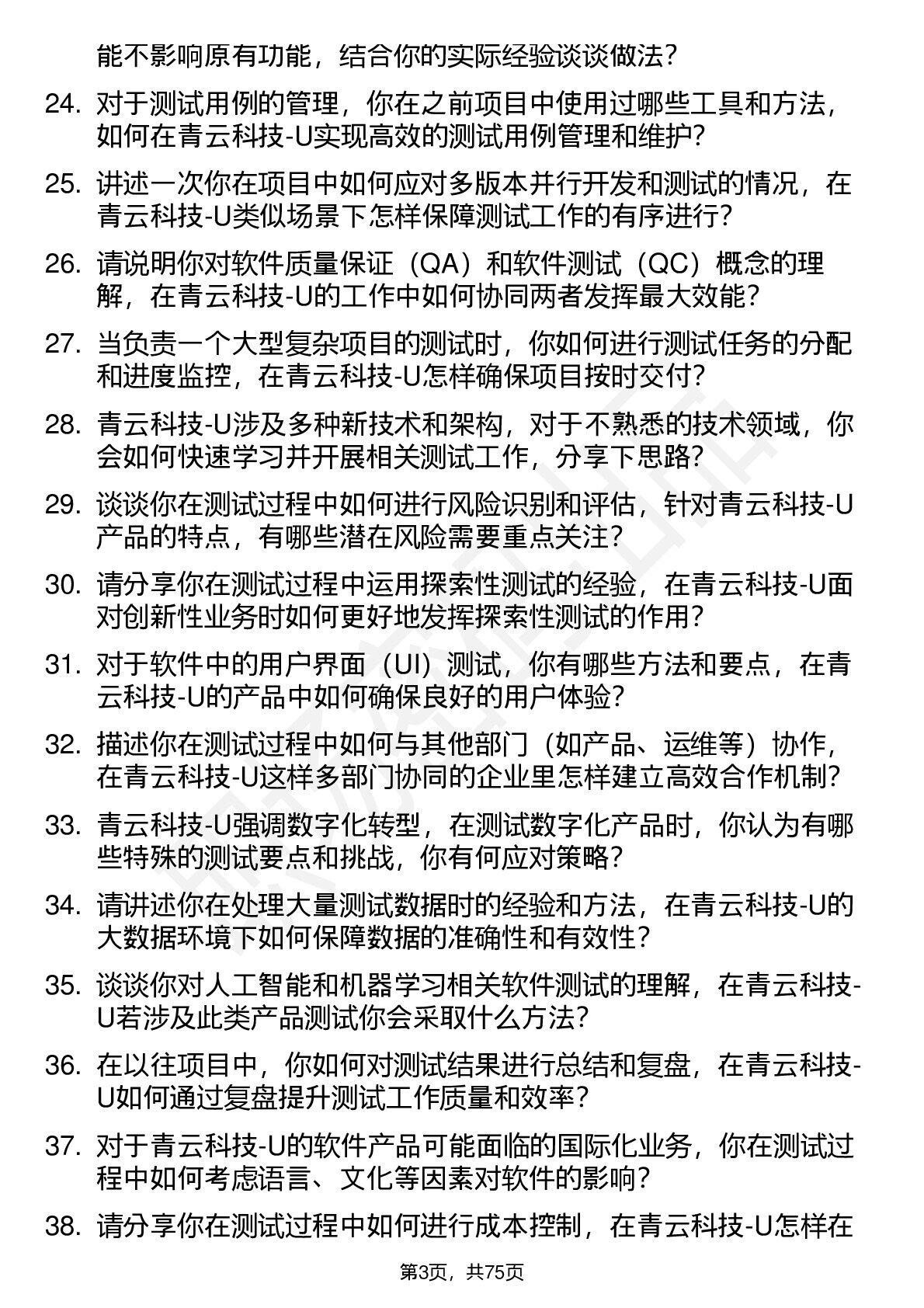 能不影响原有功能，结合你的实际经验谈谈做法？

24. 对于测试用例的管理，你在之前项目中使用过哪些工具和方法，如何在青云科技-U实现高效的测试用例管理和维护？

25. 讲述一次你在项目中如何应对多版本并行开发和测试的情况，在青云科技-U类似场景下怎样保障测试工作的有序进行？

26. 请说明你对软件质量保证（QA）和软件测试（QC）概念的理解，在青云科技-U的工作中如何协同两者发挥最大效能？

27. 当负责一个大型复杂项目的测试时，你如何进行测试任务的分配和进度监控，在青云科技-U怎样确保项目按时交付？

28. 青云科技-U涉及多种新技术和架构，对于不熟悉的技术领域，你会如何快速学习并开展相关测试工作，分享下思路？

29. 谈谈你在测试过程中如何进行风险识别和评估，针对青云科技-U产品的特点，有哪些潜在风险需要重点关注？

30. 请分享你在测试过程中运用探索性测试的经验，在青云科技-U面对创新性业务时如何更好地发挥探索性测试的作用？

31. 对于软件中的用户界面（UI）测试，你有哪些方法和要点，在青云科技-U的产品中如何确保良好的用户体验？

32. 描述你在测试过程中如何与其他部门（如产品、运维等）协作，在青云科技-U这样多部门协同的企业里怎样建立高效合作机制？

33. 青云科技-U强调数字化转型，在测试数字化产品时，你认为有哪些特殊的测试要点和挑战，你有何应对策略？

34. 请讲述你在处理大量测试数据时的经验和方法，在青云科技-U的大数据环境下如何保障数据的准确性和有效性？

35. 谈谈你对人工智能和机器学习相关软件测试的理解，在青云科技-U若涉及此类产品测试你会采取什么方法？

36. 在以往项目中，你如何对测试结果进行总结和复盘，在青云科技-U如何通过复盘提升测试工作质量和效率？

37. 对于青云科技-U的软件产品可能面临的国际化业务，你在测试过程中如何考虑语言、文化等因素对软件的影响？

38. 请分享你在测试过程中如何进行成本控制，在青云科技-U怎样在

第3页，共75页